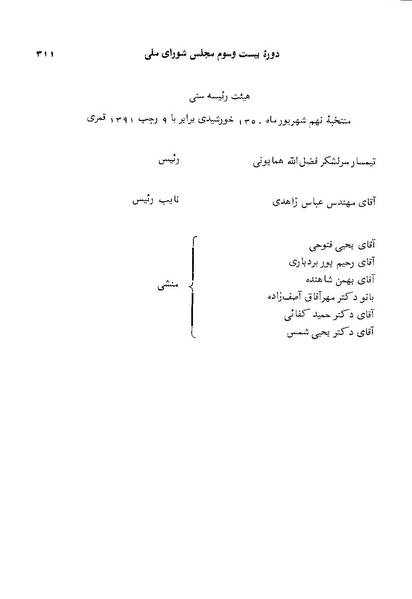 دورهٔ بیست وسوم مجلس شورای ملی ۳۱۱

هیئت رئیسه سنی

منتخبهٔ نهم شهریورماه ۱۳۵۰ خورشیدی برابر با ۹ رجب ۱۳۹۱ قمری

تیمسار سرلشکر فضل‌الله همایونی رئیس

آقای مهندس عباس زاهدی نایب رئیس

آقای یحیی فتوحی
آقای رحیم پور بردباری
آقای بهمن شاهنده
بانو دکتر مهرآفاق آصف‌زاده
آقای دکتر حمید کفائی
آقای دکتر یحیی شمس
منشی